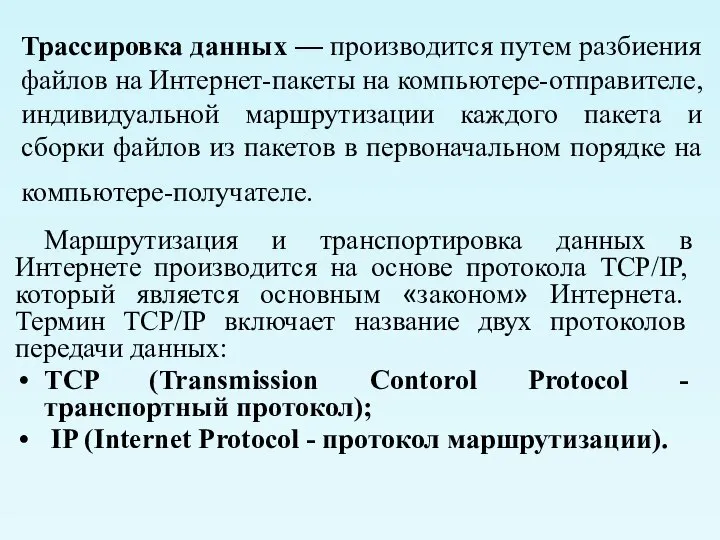 Трассировка данных — производится путем разбиения файлов на Интернет-пакеты на компьютере-отправителе, индивидуальной маршрутизации каждого пакета и сборки файлов из пакетов в первоначальном порядке на компьютере-получателе.

Маршрутизация и транспортировка данных в Интернете производится на основе протокола TCP/IP, который является основным «законом» Интернета. Термин TCP/IP включает название двух протоколов передачи данных:

• TCP (Transmission Contorol Protocol - транспортный протокол);
• IP (Internet Protocol - протокол маршрутизации).